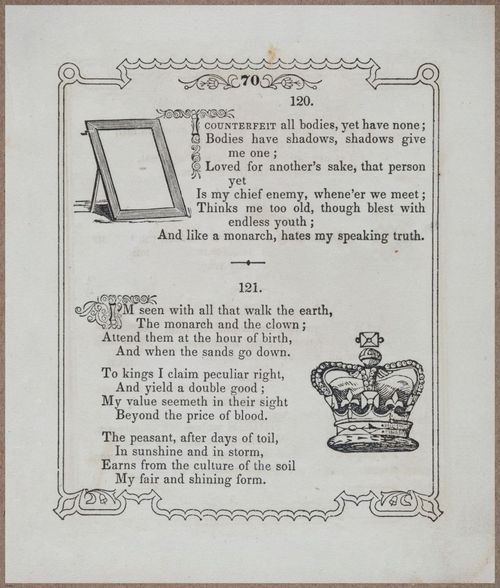 70

120.

I COUNTERFEIT all bodies, yet have none;
Bodies have shadows, shadows give me one;
Loved for another's sake, that person yet
Is my chief enemy, whene'er we meet;
Thinks me too old, though blest with endless youth;
And like a monarch, hates my speaking truth.

121.

I'M seen with all that walk the earth,
The monarch and the clown;
Attend them at the hour of birth,
And when the sands go down.

To kings I claim peculiar right,
And yield a double good;
My value seemeth in their sight
Beyond the price of blood.

The peasant, after days of toil,
In sunshine and in storm,
Earns from the culture of the soil
My fair and shining form.